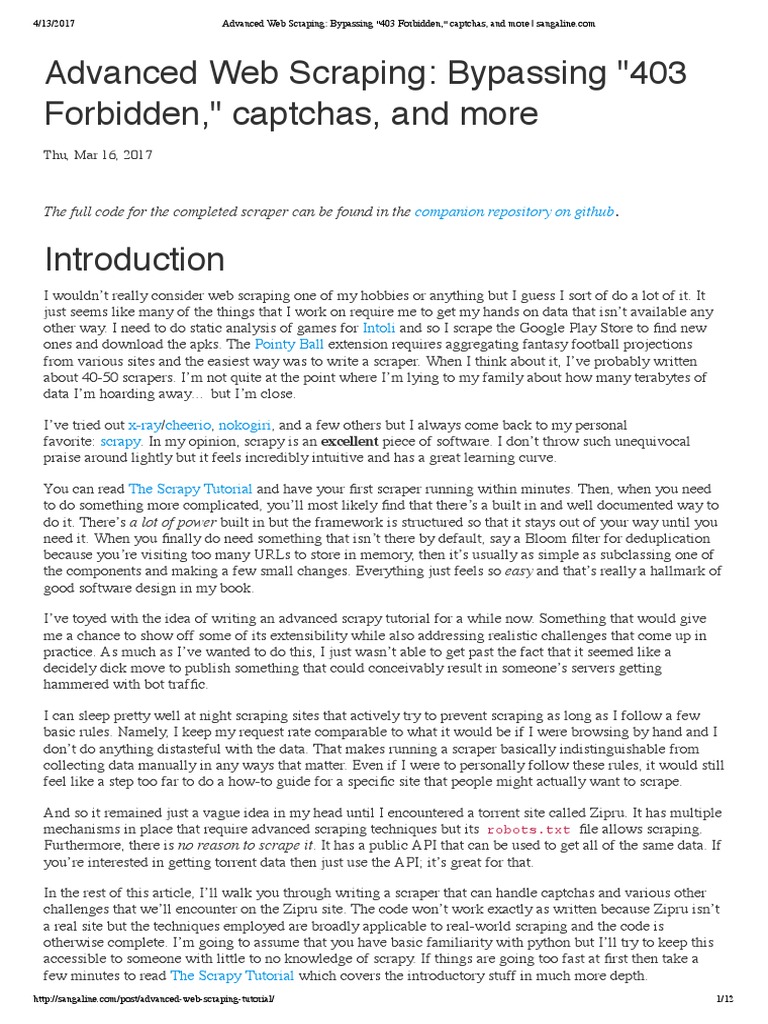 4/13/2017 Advanced Web Scraping: Bypassing "403 Forbidden," captchas, and more | sangaline.com

Advanced Web Scraping: Bypassing "403 Forbidden," captchas, and more

Thu, Mar 16, 2017

The full code for the completed scraper can be found in the companion repository on github.

Introduction

I wouldn't really consider web scraping one of my hobbies or anything but I guess I sort of do a lot of it. It just seems like many of the things that I work on require me to get my hands on data that isn't available any other way. I need to do static analysis of games for Intoli and so I scrape the Google Play Store to find new ones and download the apks. The Pointy Ball extension requires aggregating fantasy football projections from various sites and the easiest way was to write a scraper. When I think about it, I've probably written about 40-50 scrapers. I'm not quite at the point where I'm lying to my family about how many terabytes of data I'm hoarding away… but I'm close.

I've tried out x-ray/cheerio, nokogiri, and a few others but I always come back to my personal favorite: scrapy. In my opinion, scrapy is an excellent piece of software. I don't throw such unequivocal praise around lightly but it feels incredibly intuitive and has a great learning curve.

You can read The Scrapy Tutorial and have your first scraper running within minutes. Then, when you need to do something more complicated, you'll most likely find that there's a built in and well documented way to do it. There's a lot of power built in but the framework is structured so that it stays out of your way until you need it. When you finally do need something that isn't there by default, say a Bloom filter for deduplication because you're visiting too many URLs to store in memory, then it's usually as simple as subclassing one of the components and making a few small changes. Everything just feels so easy and that's really a hallmark of good software design in my book.

I've toyed with the idea of writing an advanced scrapy tutorial for a while now. Something that would give me a chance to show off some of its extensibility while also addressing realistic challenges that come up in practice. As much as I've wanted to do this, I just wasn't able to get past the fact that it seemed like a decidely dick move to publish something that could conceivably result in someone's servers getting hammered with bot traffic.

I can sleep pretty well at night scraping sites that actively try to prevent scraping as long as I follow a few basic rules. Namely, I keep my request rate comparable to what it would be if I were browsing by hand and I don't do anything distasteful with the data. That makes running a scraper basically indistinguishable from collecting data manually in any ways that matter. Even if I were to personally follow these rules, it would still feel like a step too far to do a how-to guide for a specific site that people might actually want to scrape.

And so it remained just a vague idea in my head until I encountered a torrent site called Zipru. It has multiple mechanisms in place that require advanced scraping techniques but its robots.txt file allows scraping. Furthermore, there is no reason to scrape it. It has a public API that can be used to get all of the same data. If you're interested in getting torrent data then just use the API; it's great for that.

In the rest of this article, I'll walk you through writing a scraper that can handle captchas and various other challenges that we'll encounter on the Zipru site. The code won't work exactly as written because Zipru isn't a real site but the techniques employed are broadly applicable to real-world scraping and the code is otherwise complete. I'm going to assume that you have basic familiarity with python but I'll try to keep this accessible to someone with little to no knowledge of scrapy. If things are going too fast at first then take a few minutes to read The Scrapy Tutorial which covers the introductory stuff in much more depth.

http://sangaline.com/post/advanced-web-scraping-tutorial/ 1/12